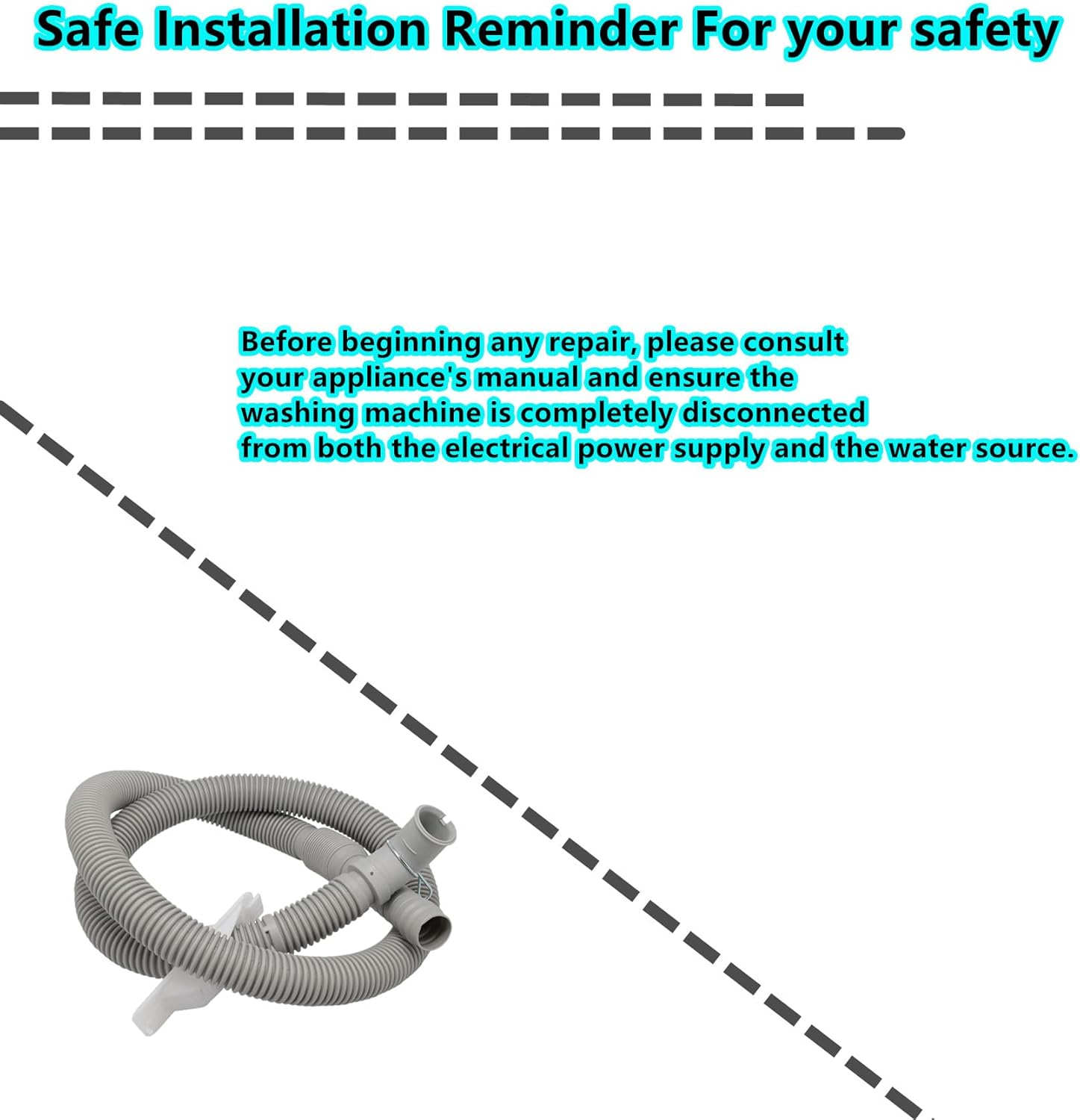 Safe Installation Reminder For your safety

Before beginning any repair, please consult your appliance's manual and ensure the washing machine is completely disconnected from both the electrical power supply and the water source.